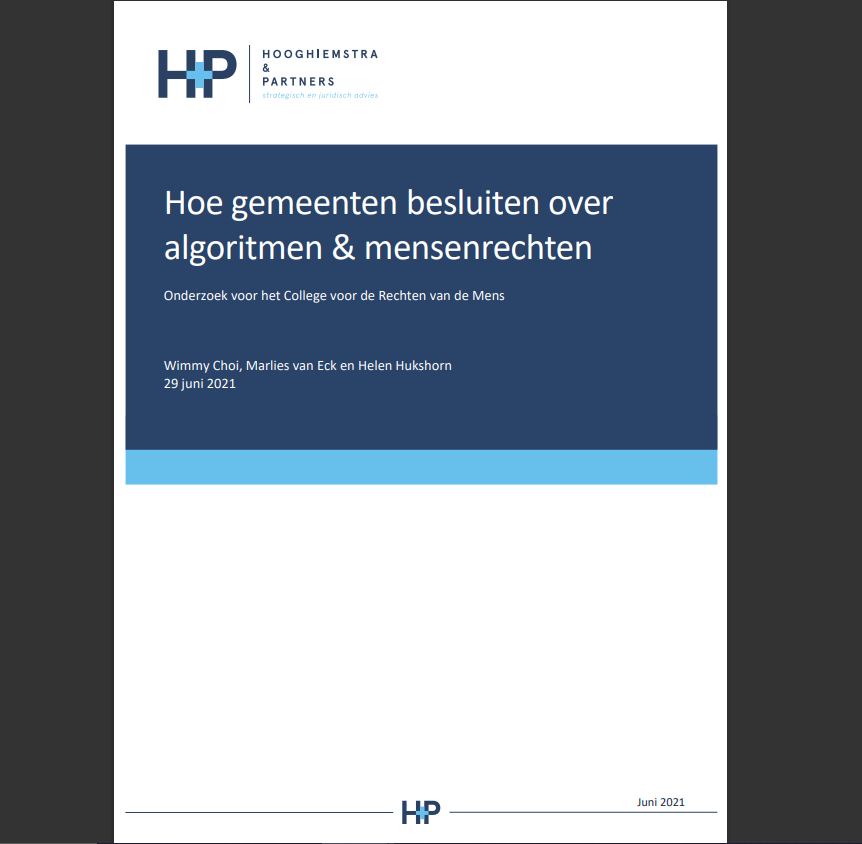 H+P
HOOGHIEMSTRA
&
PARTNERS
strategisch en juridisch advies

Hoe gemeenten besluiten over algoritmen & mensenrechten

Onderzoek voor het College voor de Rechten van de Mens

Wimmy Choi, Marlies van Eck en Helen Hukshorn
29 juni 2021

H+P

Juni 2021